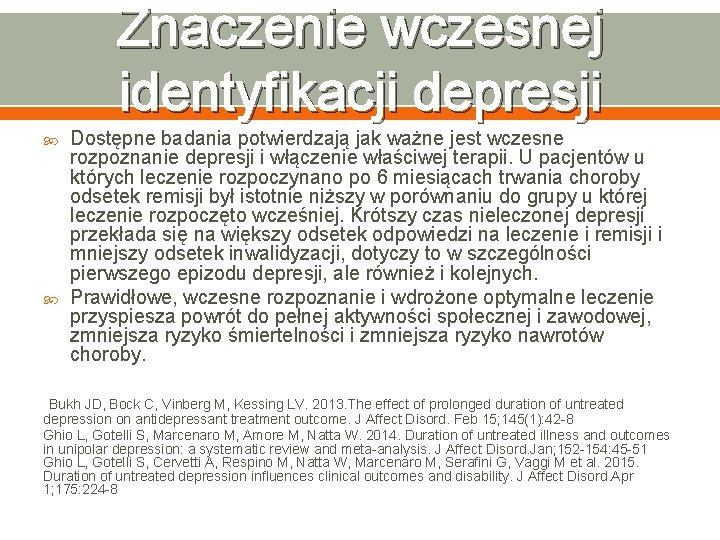 Znaczenie wczesnej identyfikacji depresji

Dostępne badania potwierdzają jak ważne jest wczesne rozpoznanie depresji i włączenie właściwej terapii. U pacjentów u których leczenie rozpoczynano po 6 miesiącach trwania choroby odsetek remisji był istotnie niższy w porównaniu do grupy u której leczenie rozpoczęto wcześniej. Krótszy czas nieleczonej depresji przekłada się na większy odsetek odpowiedzi na leczenie i remisji i mniejszy odsetek inwalidyzacji, dotyczy to w szczególności pierwszego epizodu depresji, ale również i kolejnych.

Prawidłowe, wczesne rozpoznanie i wdrożone optymalne leczenie przyspiesza powrót do pełnej aktywności społecznej i zawodowej, zmniejsza ryzyko śmiertelności i zmniejsza ryzyko nawrotów choroby.

Bukh JD, Bock C, Vinberg M, Kessing LV. 2013.The effect of prolonged duration of untreated depression on antidepressant treatment outcome. J Affect Disord. Feb 15;145(1):42-8
Ghio L, Gotelli S, Marcenaro M, Amore M, Natta W. 2014. Duration of untreated illness and outcomes in unipolar depression: a systematic review and meta-analysis. J Affect Disord.Jan;152-154:45-51
Ghio L, Gotelli S, Cervetti A, Respino M, Natta W, Marcenaro M, Serafini G, Vaggi M et al. 2015. Duration of untreated depression influences clinical outcomes and disability. J Affect Disord.Apr 1;175:224-8